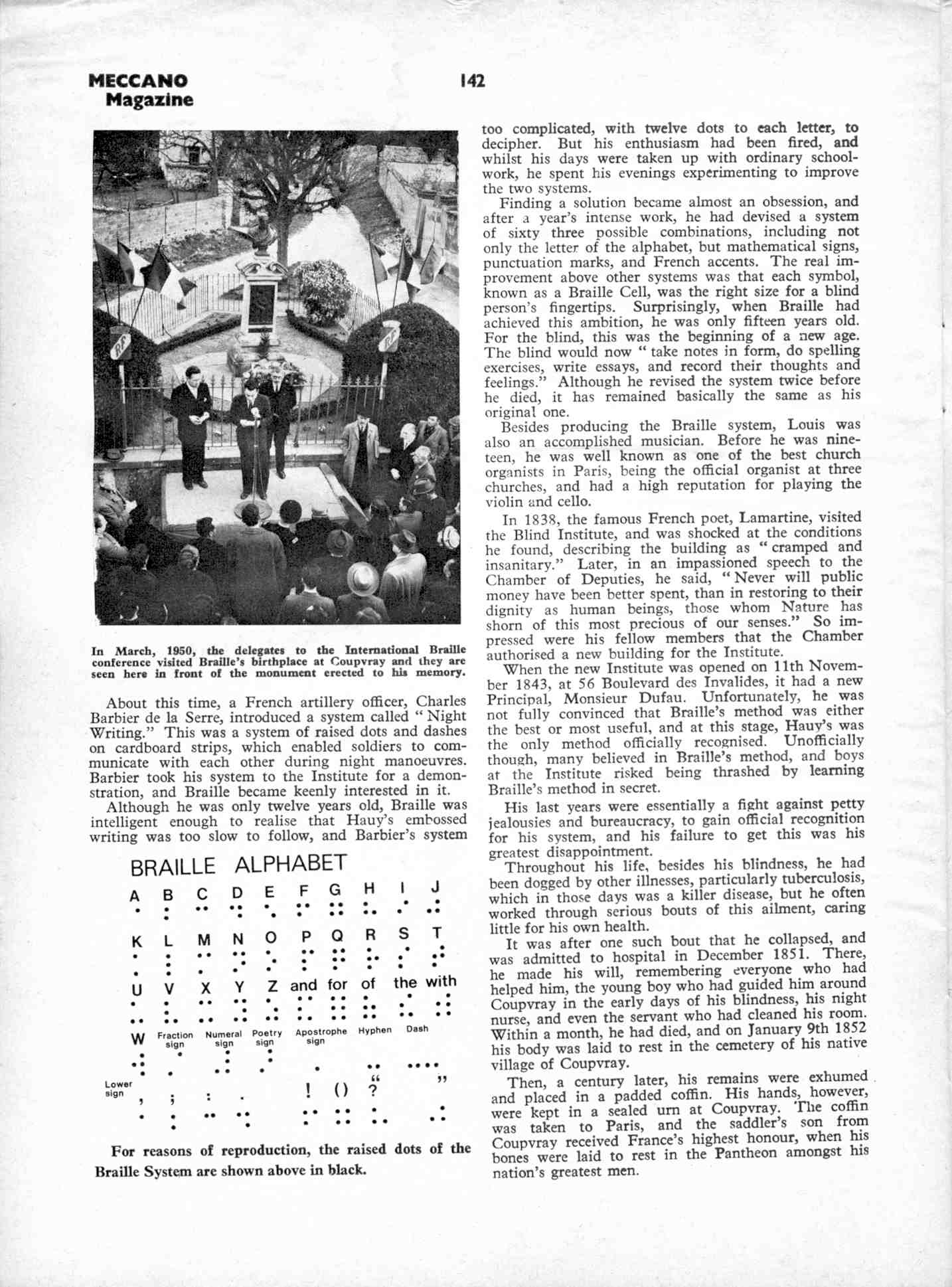 MECCANO Magazine

142

In March, 1950, the delegates to the International Braille conference visited Braille's birthplace at Coupvray and they are seen here in front of the monument erected to his memory.

About this time, a French artillery officer, Charles Barbier de la Serre, introduced a system called "Night Writing." This was a system of raised dots and dashes on cardboard strips, which enabled soldiers to communicate with each other during night manoeuvres. Barbier took his system to the Institute for a demonstration, and Braille became keenly interested in it.

Although he was only twelve years old, Braille was intelligent enough to realise that Hauy's embossed writing was too slow to follow, and Barbier's system

BRAILLE ALPHABET

A B C D E F G H I J

K L M N O P Q R S T

U V X Y Z and for of the with

W Fraction sign Numeral sign Poetry sign Apostrophe sign Hyphen Dash

Lower sign , ; : . ! () ? " "

For reasons of reproduction, the raised dots of the Braille System are shown above in black.

too complicated, with twelve dots to each letter, to decipher. But his enthusiasm had been fired, and whilst his days were taken up with ordinary schoolwork, he spent his evenings experimenting to improve the two systems.

Finding a solution became almost an obsession, and after a year's intense work, he had devised a system of sixty three possible combinations, including not only the letter of the alphabet, but mathematical signs, punctuation marks, and French accents. The real improvement above other systems was that each symbol, known as a Braille Cell, was the right size for a blind person's fingertips. Surprisingly, when Braille had achieved this ambition, he was only fifteen years old. For the blind, this was the beginning of a new age. The blind would now "take notes in form, do spelling exercises, write essays, and record their thoughts and feelings." Although he revised the system twice before he died, it has remained basically the same as his original one.

Besides producing the Braille system, Louis was also an accomplished musician. Before he was nineteen, he was well known as one of the best church organists in Paris, being the official organist at three churches, and had a high reputation for playing the violin and cello.

In 1838, the famous French poet, Lamartine, visited the Blind Institute, and was shocked at the conditions he found, describing the building as "cramped and insanitary." Later, in an impassioned speech to the Chamber of Deputies, he said, "Never will public money have been better spent, than in restoring to their dignity as human beings, those whom Nature has shorn of this most precious of our senses." So impressed were his fellow members that the Chamber authorised a new building for the Institute.

When the new Institute was opened on 11th November 1843, at 56 Boulevard des Invalides, it had a new Principal, Monsieur Dufau. Unfortunately, he was not fully convinced that Braille's method was either the best or most useful, and at this stage, Hauy's was the only method officially recognised. Unofficially though, many believed in Braille's method, and boys at the Institute risked being thrashed by learning Braille's method in secret.

His last years were essentially a fight against petty jealousies and bureaucracy, to gain official recognition for his system, and his failure to get this was his greatest disappointment.

Throughout his life, besides his blindness, he had been dogged by other illnesses, particularly tuberculosis, which in those days was a killer disease, but he often worked through serious bouts of this ailment, caring little for his own health.

It was after one such bout that he collapsed, and was admitted to hospital in December 1851. There, he made his will, remembering everyone who had helped him, the young boy who had guided him around Coupvray in the early days of his blindness, his night nurse, and even the servant who had cleaned his room. Within a month, he had died, and on January 9th 1852 his body was laid to rest in the cemetery of his native village of Coupvray.

Then, a century later, his remains were exhumed and placed in a padded coffin. His hands, however, were kept in a sealed urn at Coupvray. The coffin was taken to Paris, and the saddler's son from Coupvray received France's highest honour, when his bones were laid to rest in the Pantheon amongst his nation's greatest men.